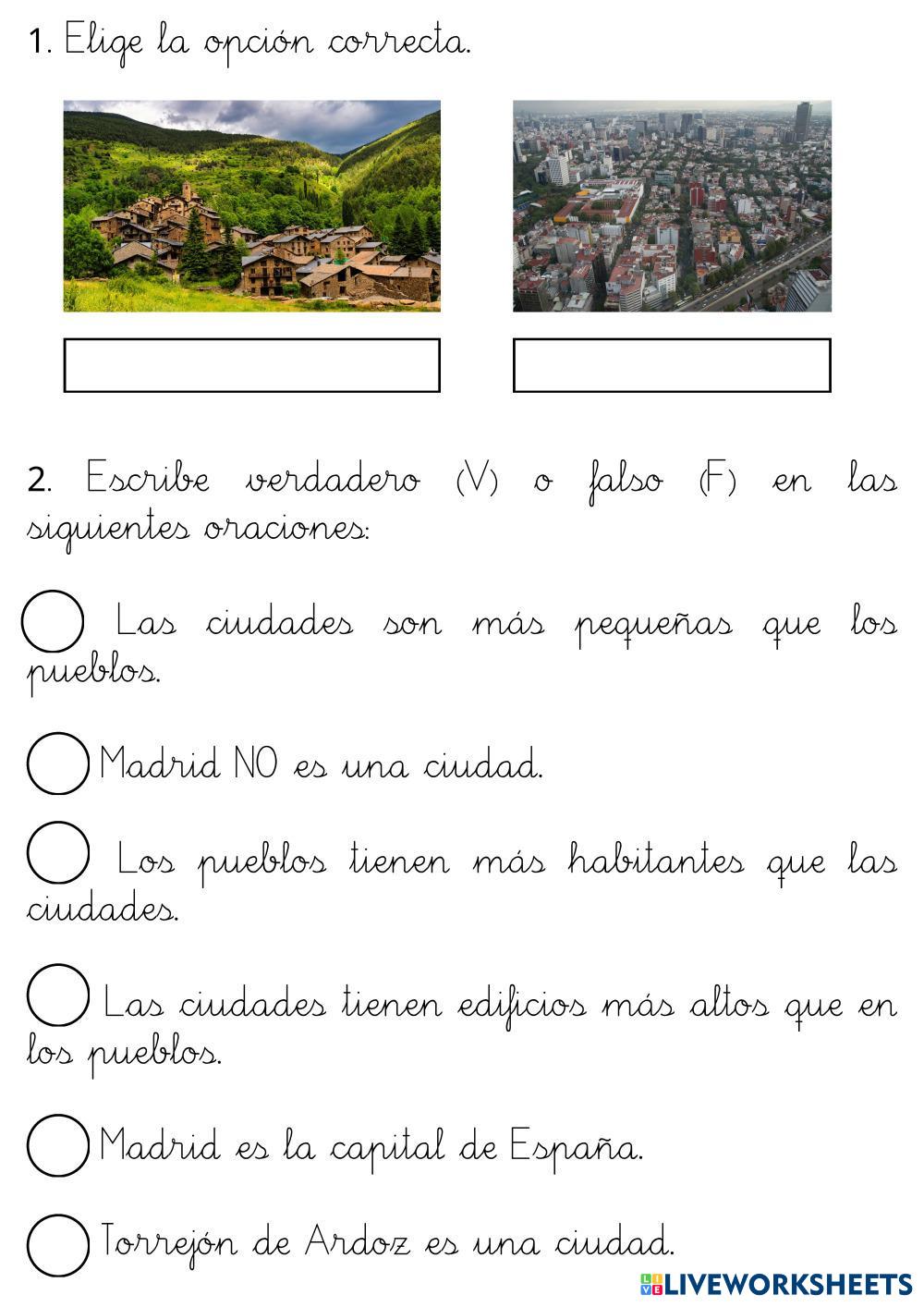 1. Elige la opción correcta.

2. Escribe verdadero (V) o falso (F) en las siguientes oraciones:

Las ciudades son más pequeñas que los pueblos.

Madrid NO es una ciudad.

Los pueblos tienen más habitantes que las ciudades.

Las ciudades tienen edificios más altos que en los pueblos.

Madrid es la capital de España.

Torrejón de Ardoz es una ciudad.

LIVEWORKSHEETS